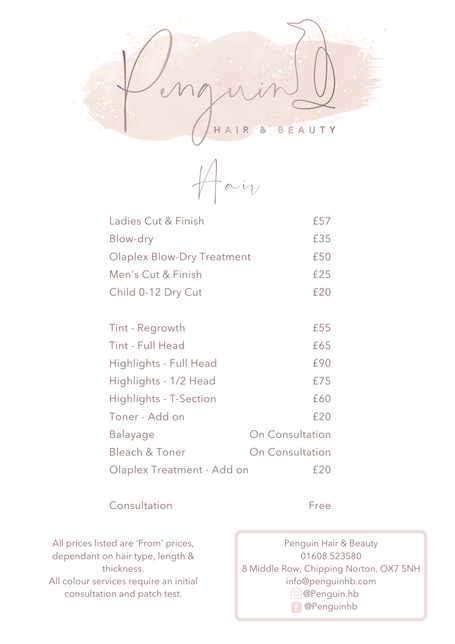 Penguin
HAIR & BEAUTY

Hair

| | |
|---|---|
| Ladies Cut & Finish | £57 |
| Blow-dry | £35 |
| Olaplex Blow-Dry Treatment | £50 |
| Men's Cut & Finish | £25 |
| Child 0-12 Dry Cut | £20 |
| Tint - Regrowth | £55 |
| Tint - Full Head | £65 |
| Highlights - Full Head | £90 |
| Highlights - 1/2 Head | £75 |
| Highlights - T-Section | £60 |
| Toner - Add on | £20 |
| Balayage | On Consultation |
| Bleach & Toner | On Consultation |
| Olaplex Treatment - Add on | £20 |
| Consultation | Free |

All prices listed are 'From' prices, dependant on hair type, length & thickness.
All colour services require an initial consultation and patch test.

Penguin Hair & Beauty
01608 523580
8 Middle Row, Chipping Norton, OX7 5NH
info@penguinhb.com
@Penguin.hb
@Penguinhb